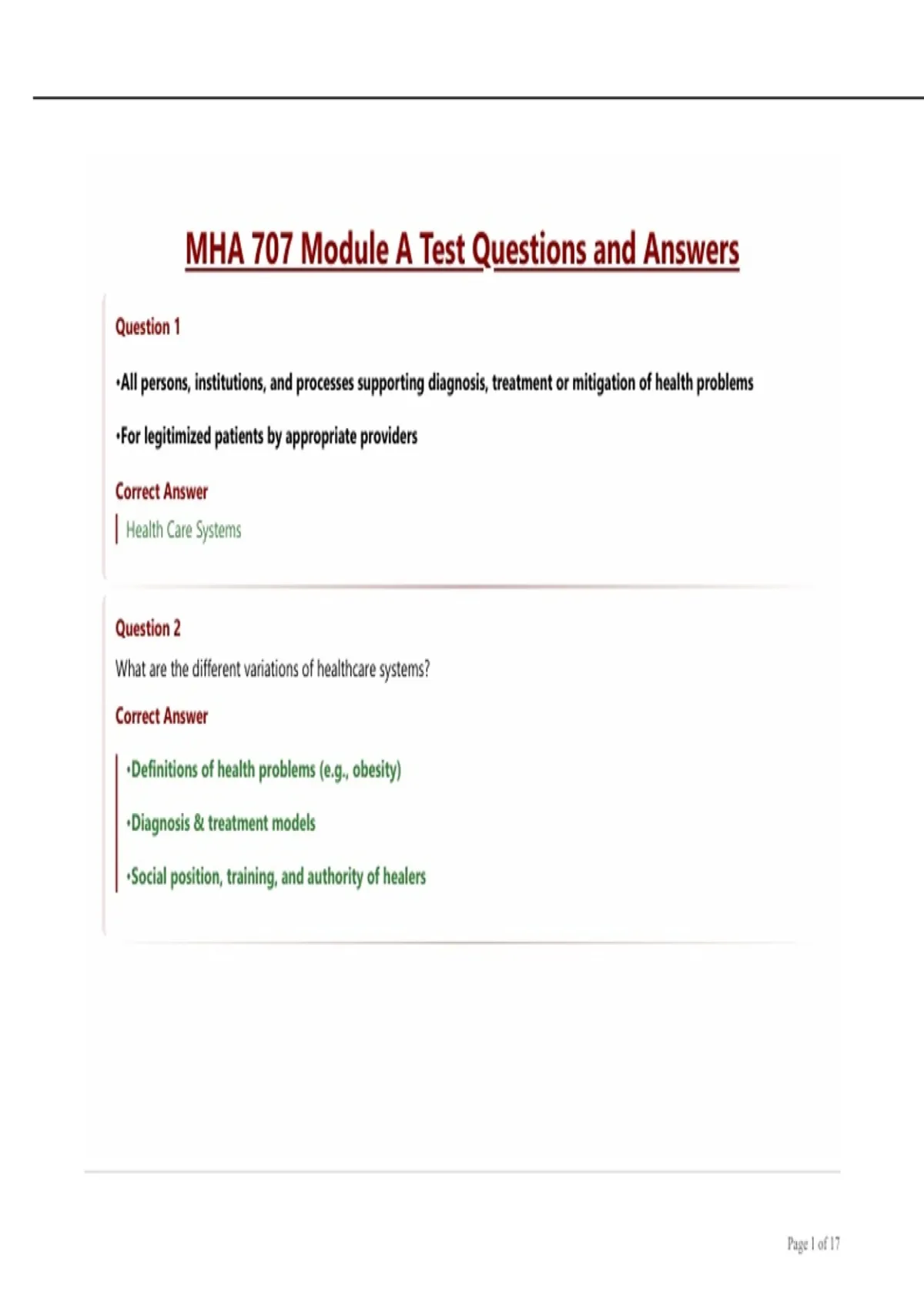 MHA 707 Module A Test Questions and Answers

Question 1

•All persons, institutions, and processes supporting diagnosis, treatment or mitigation of health problems

•For legitimized patients by appropriate providers

Correct Answer

Health Care Systems

Question 2

What are the different variations of healthcare systems?

Correct Answer

•Definitions of health problems (e.g., obesity)

•Diagnosis & treatment models

•Social position, training, and authority of healers

Page 1 of 17